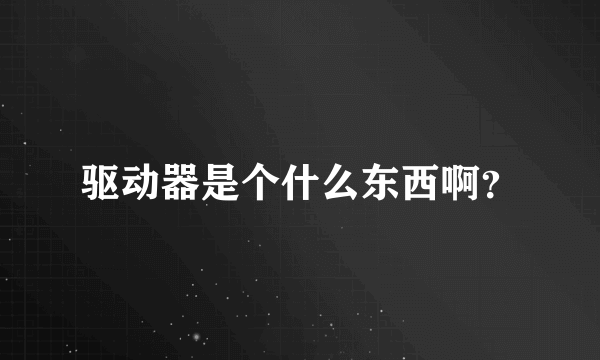 驱动器是个什么东西啊?